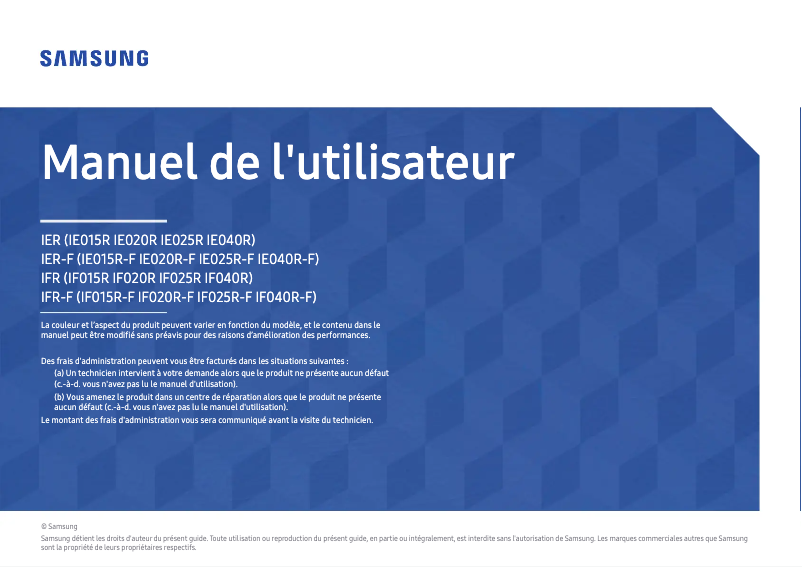 SAMSUNG

Manuel de l'utilisateur

IER (IE015R IE020R IE025R IE040R)
IER-F (IE015R-F IE020R-F IE025R-F IE040R-F)
IFR (IF015R IF020R IF025R IF040R)
IFR-F (IF015R-F IF020R-F IF025R-F IF040R-F)

La couleur et l'aspect du produit peuvent varier en fonction du modèle, et le contenu dans le manuel peut être modifié sans préavis pour des raisons d'amélioration des performances.

Des frais d'administration peuvent vous être facturés dans les situations suivantes :
(a) Un technicien intervient à votre demande alors que le produit ne présente aucun défaut (c.-à-d. vous n'avez pas lu le manuel d'utilisation).
(b) Vous amenez le produit dans un centre de réparation alors que le produit ne présente aucun défaut (c.-à-d. vous n'avez pas lu le manuel d'utilisation).
Le montant des frais d'administration vous sera communiqué avant la visite du technicien.

© Samsung
Samsung détient les droits d'auteur du présent guide. Toute utilisation ou reproduction du présent guide, en partie ou intégralement, est interdite sans l'autorisation de Samsung. Les marques commerciales autres que Samsung sont la propriété de leurs propriétaires respectifs.